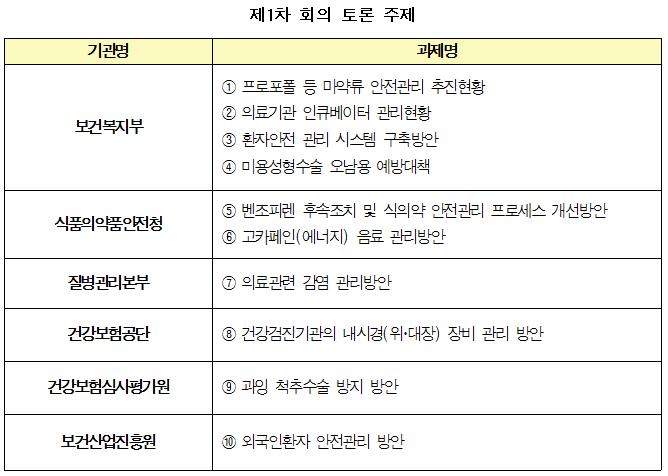 제1차 회의 토론 주제

| 기관명 | 과제명 |
|---|---|
| 보건복지부 | ① 프로포폴 등 마약류 안전관리 추진현황<br>② 의료기관 인큐베이터 관리현황<br>③ 환자안전 관리 시스템 구축방안<br>④ 미용성형수술 오남용 예방대책 |
| 식품의약품안전청 | ⑤ 벤조피렌 후속조치 및 식의약 안전관리 프로세스 개선방안<br>⑥ 고카페인(에너지) 음료 관리방안 |
| 질병관리본부 | ⑦ 의료관련 감염 관리방안 |
| 건강보험공단 | ⑧ 건강검진기관의 내시경(위·대장) 장비 관리 방안 |
| 건강보험심사평가원 | ⑨ 과잉 척추수술 방지 방안 |
| 보건산업진흥원 | ⑩ 외국인환자 안전관리 방안 |